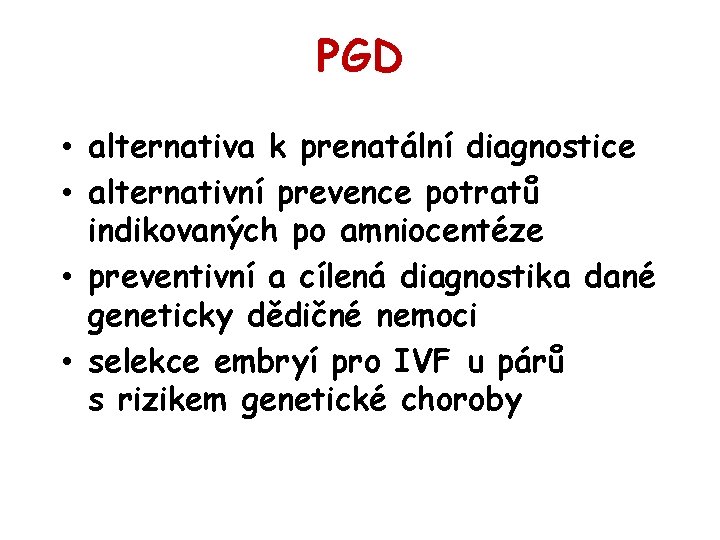 PGD

• alternativa k prenatální diagnostice
• alternativní prevence potratů indikovaných po amniocentéze
• preventivní a cílená diagnostika dané geneticky dědičné nemoci
• selekce embryí pro IVF u párů s rizikem genetické choroby